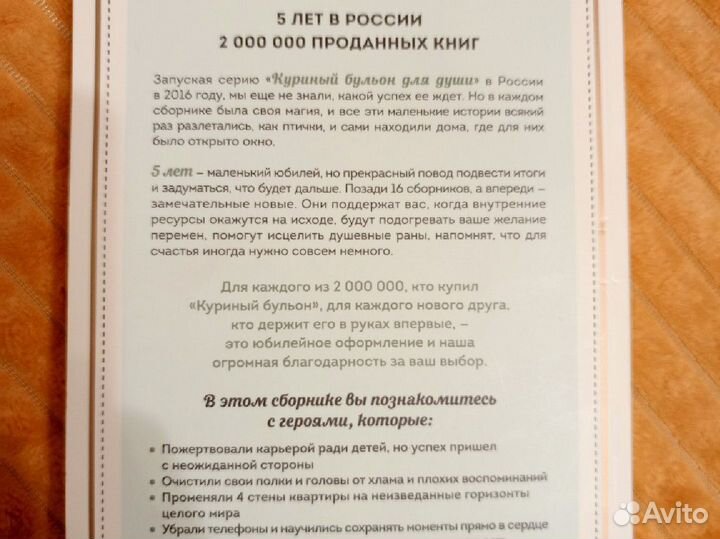 5 ЛЕТ В РОССИИ
2 000 000 ПРОДАННЫХ КНИГ

Запуская серию «Куриный бульон для души» в России в 2016 году, мы еще не знали, какой успех ее ждет. Но в каждом сборнике была своя магия, и все эти маленькие истории всякий раз разлетались, как птички, и сами находили дома, где для них было открыто окно.

5 лет – маленький юбилей, но прекрасный повод подвести итоги и задуматься, что будет дальше. Позади 16 сборников, а впереди – замечательные новые. Они поддержат вас, когда внутренние ресурсы окажутся на исходе, будут подогревать ваше желание перемен, помогут исцелить душевные раны, напомнят, что для счастья иногда нужно совсем немного.

Для каждого из 2 000 000, кто купил «Куриный бульон», для каждого нового друга, кто держит его в руках впервые, – это юбилейное оформление и наша огромная благодарность за ваш выбор.

В этом сборнике вы познакомитесь с героями, которые:

• Пожертвовали карьерой ради детей, но успех пришел с неожиданной стороны
• Очистили свои полки и головы от хлама и плохих воспоминаний
• Променяли 4 стены квартиры на неизведанные горизонты целого мира
• Убрали телефоны и научились сохранять моменты прямо в сердце

Avito